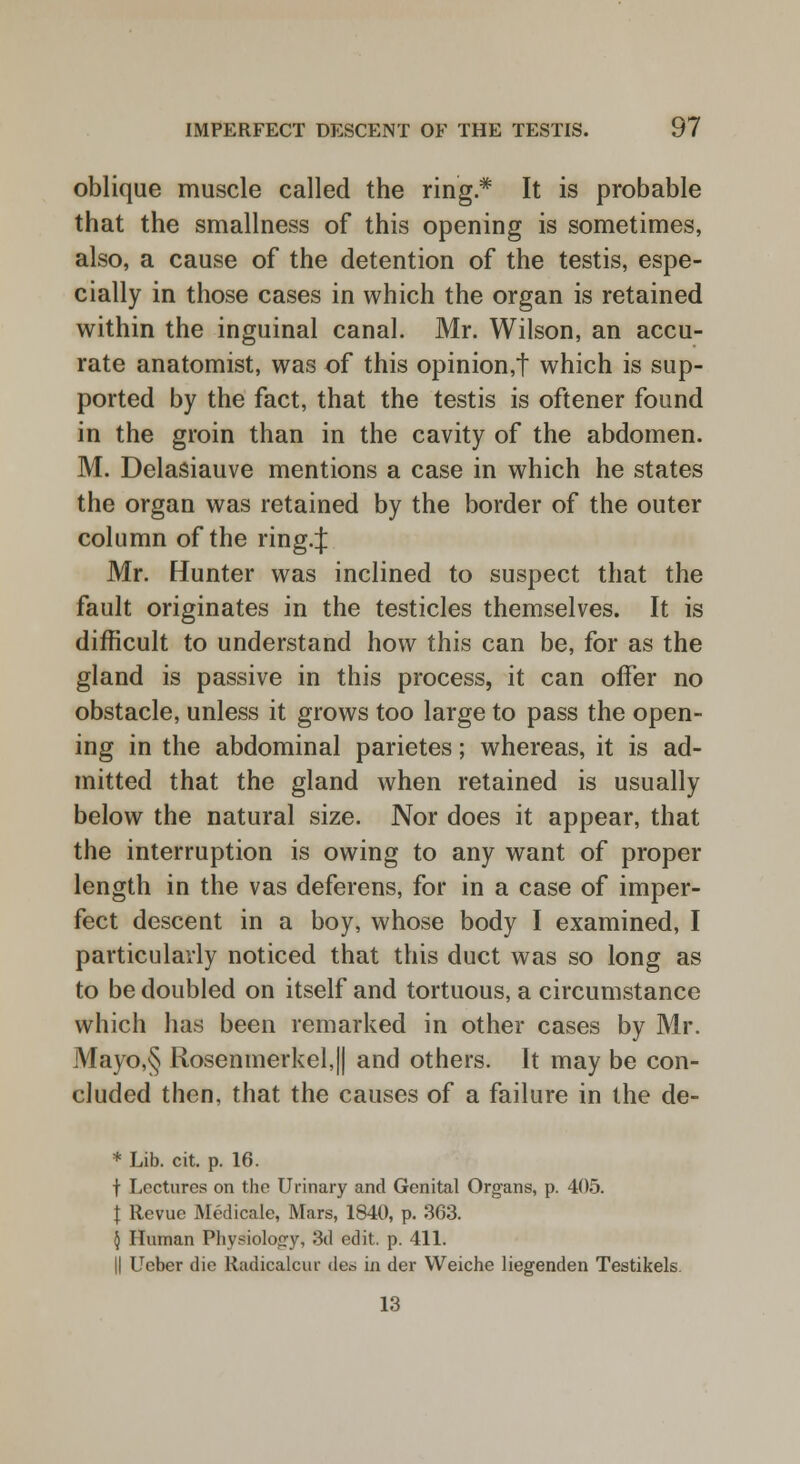 IMPERFECT DESCENT OF THE TESTIS. 97

oblique muscle called the ring.* It is probable that the smallness of this opening is sometimes, also, a cause of the detention of the testis, especially in those cases in which the organ is retained within the inguinal canal. Mr. Wilson, an accurate anatomist, was of this opinion,† which is supported by the fact, that the testis is oftener found in the groin than in the cavity of the abdomen. M. Delasiauve mentions a case in which he states the organ was retained by the border of the outer column of the ring.‡

Mr. Hunter was inclined to suspect that the fault originates in the testicles themselves. It is difficult to understand how this can be, for as the gland is passive in this process, it can offer no obstacle, unless it grows too large to pass the opening in the abdominal parietes; whereas, it is admitted that the gland when retained is usually below the natural size. Nor does it appear, that the interruption is owing to any want of proper length in the vas deferens, for in a case of imperfect descent in a boy, whose body I examined, I particularly noticed that this duct was so long as to be doubled on itself and tortuous, a circumstance which has been remarked in other cases by Mr. Mayo,§ Rosenmerkel,|| and others. It may be concluded then, that the causes of a failure in the de-

* Lib. cit. p. 16.
† Lectures on the Urinary and Genital Organs, p. 405.
‡ Revue Médicale, Mars, 1840, p. 363.
§ Human Physiology, 3d edit. p. 411.
|| Ueber die Radicalcur des in der Weiche liegenden Testikels.

13